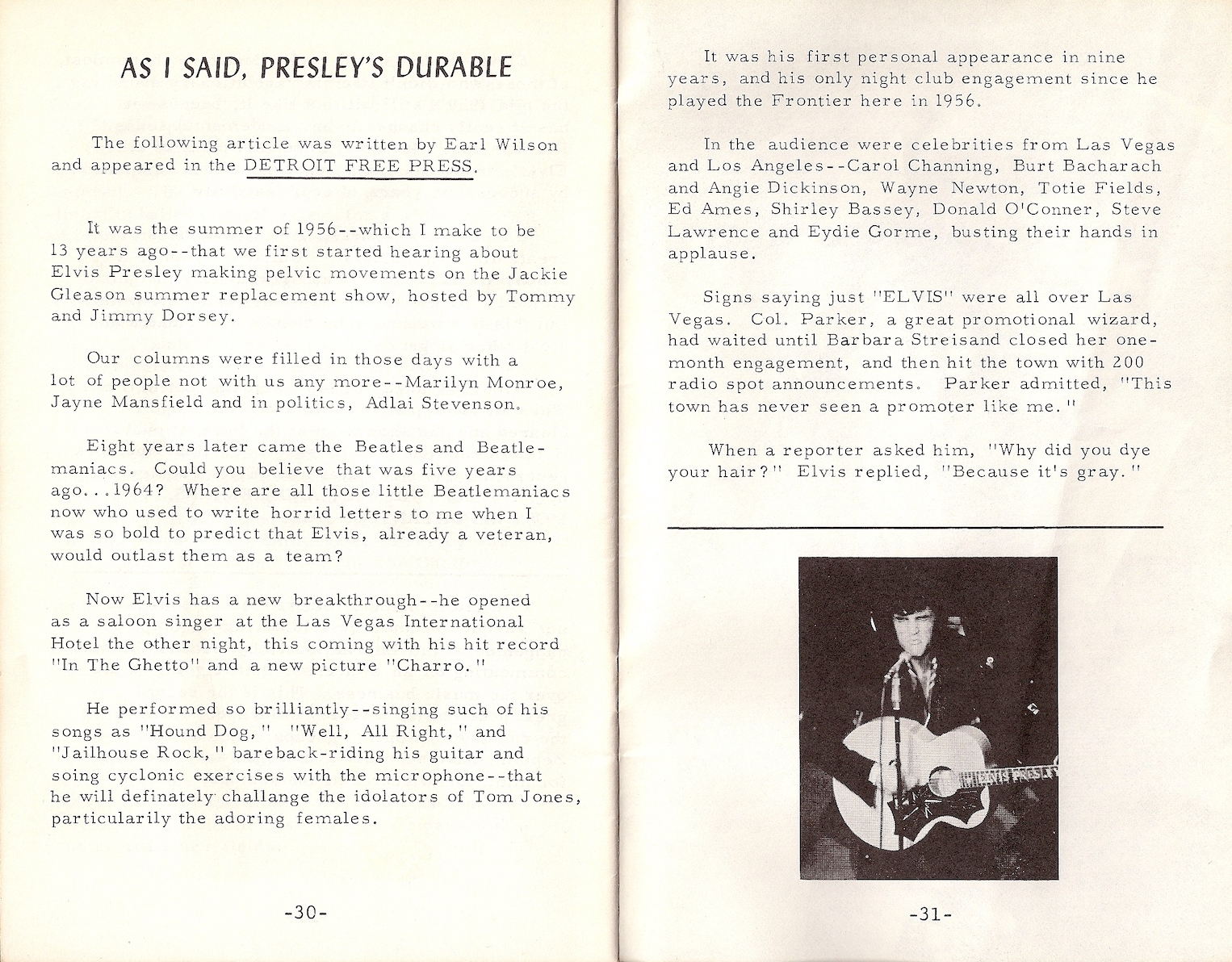 AS I SAID, PRESLEY'S DURABLE

The following article was written by Earl Wilson and appeared in the DETROIT FREE PRESS.

It was the summer of 1956--which I make to be 13 years ago--that we first started hearing about Elvis Presley making pelvic movements on the Jackie Gleason summer replacement show, hosted by Tommy and Jimmy Dorsey.

Our columns were filled in those days with a lot of people not with us any more--Marilyn Monroe, Jayne Mansfield and in politics, Adlai Stevenson.

Eight years later came the Beatles and Beatlemaniacs. Could you believe that was five years ago...1964? Where are all those little Beatlemaniacs now who used to write horrid letters to me when I was so bold to predict that Elvis, already a veteran, would outlast them as a team?

Now Elvis has a new breakthrough--he opened as a saloon singer at the Las Vegas International Hotel the other night, this coming with his hit record "In The Ghetto" and a new picture "Charro."

He performed so brilliantly--singing such of his songs as "Hound Dog," "Well, All Right," and "Jailhouse Rock," bareback-riding his guitar and soing cyclonic exercises with the microphone--that he will definately challange the idolators of Tom Jones, particularily the adoring females.

-30-

It was his first personal appearance in nine years, and his only night club engagement since he played the Frontier here in 1956.

In the audience were celebrities from Las Vegas and Los Angeles--Carol Channing, Burt Bacharach and Angie Dickinson, Wayne Newton, Totie Fields, Ed Ames, Shirley Bassey, Donald O'Conner, Steve Lawrence and Eydie Gorme, busting their hands in applause.

Signs saying just "ELVIS" were all over Las Vegas. Col. Parker, a great promotional wizard, had waited until Barbara Streisand closed her one-month engagement, and then hit the town with 200 radio spot announcements. Parker admitted, "This town has never seen a promoter like me."

When a reporter asked him, "Why did you dye your hair?" Elvis replied, "Because it's gray."

ELVIS PRESLEY

-31-